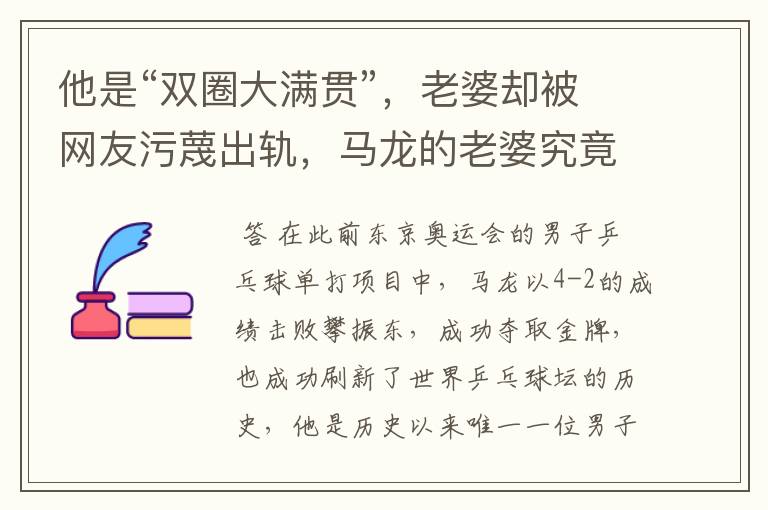 他是“双圈大满贯”，老婆却被网友污蔑出轨，马龙的老婆究竟

答 在此前东京奥运会的男子乒乓球单打项目中，马龙以4-2的成绩击败攀振东，成功夺取金牌，也成功刷新了世界乒乓球坛的历史，他是历史以来唯一一位男子